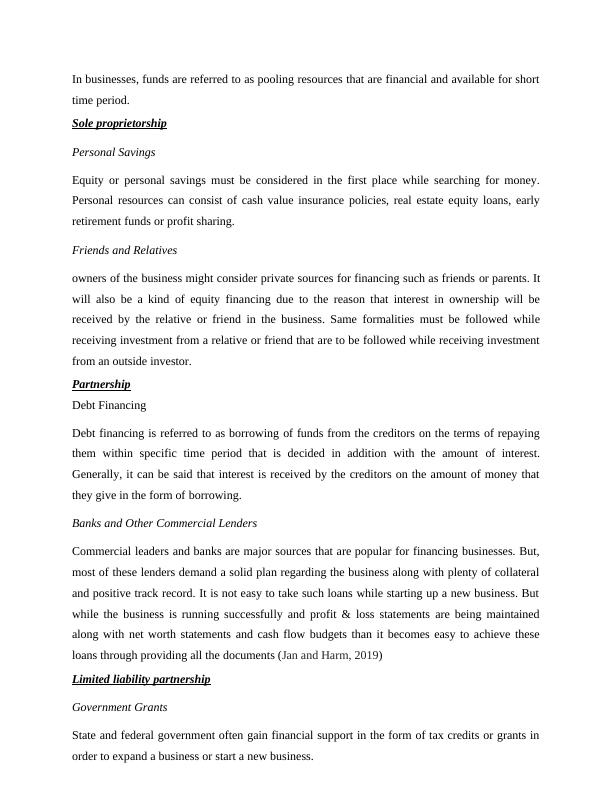 In businesses, funds are referred to as pooling resources that are financial and available for short time period.

Sole proprietorship

Personal Savings

Equity or personal savings must be considered in the first place while searching for money. Personal resources can consist of cash value insurance policies, real estate equity loans, early retirement funds or profit sharing.

Friends and Relatives

owners of the business might consider private sources for financing such as friends or parents. It will also be a kind of equity financing due to the reason that interest in ownership will be received by the relative or friend in the business. Same formalities must be followed while receiving investment from a relative or friend that are to be followed while receiving investment from an outside investor.

Partnership

Debt Financing

Debt financing is referred to as borrowing of funds from the creditors on the terms of repaying them within specific time period that is decided in addition with the amount of interest. Generally, it can be said that interest is received by the creditors on the amount of money that they give in the form of borrowing.

Banks and Other Commercial Lenders

Commercial leaders and banks are major sources that are popular for financing businesses. But, most of these lenders demand a solid plan regarding the business along with plenty of collateral and positive track record. It is not easy to take such loans while starting up a new business. But while the business is running successfully and profit & loss statements are being maintained along with net worth statements and cash flow budgets than it becomes easy to achieve these loans through providing all the documents (Jan and Harm, 2019)

Limited liability partnership

Government Grants

State and federal government often gain financial support in the form of tax credits or grants in order to expand a business or start a new business.